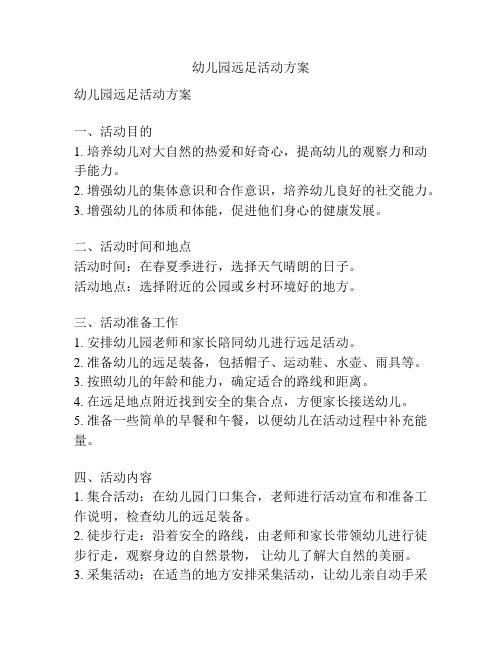 幼儿园远足活动方案

幼儿园远足活动方案

一、活动目的
1. 培养幼儿对大自然的热爱和好奇心，提高幼儿的观察力和动手能力。
2. 增强幼儿的集体意识和合作意识，培养幼儿良好的社交能力。
3. 增强幼儿的体质和体能，促进他们身心的健康发展。

二、活动时间和地点
活动时间：在春夏季进行，选择天气晴朗的日子。
活动地点：选择附近的公园或乡村环境好的地方。

三、活动准备工作
1. 安排幼儿园老师和家长陪同幼儿进行远足活动。
2. 准备幼儿的远足装备，包括帽子、运动鞋、水壶、雨具等。
3. 按照幼儿的年龄和能力，确定适合的路线和距离。
4. 在远足地点附近找到安全的集合点，方便家长接送幼儿。
5. 准备一些简单的早餐和午餐，以便幼儿在活动过程中补充能量。

四、活动内容
1. 集合活动：在幼儿园门口集合，老师进行活动宣布和准备工作说明，检查幼儿的远足装备。
2. 徒步行走：沿着安全的路线，由老师和家长带领幼儿进行徒步行走，观察身边的自然景物， 让幼儿了解大自然的美丽。
3. 采集活动：在适当的地方安排采集活动，让幼儿亲自动手采